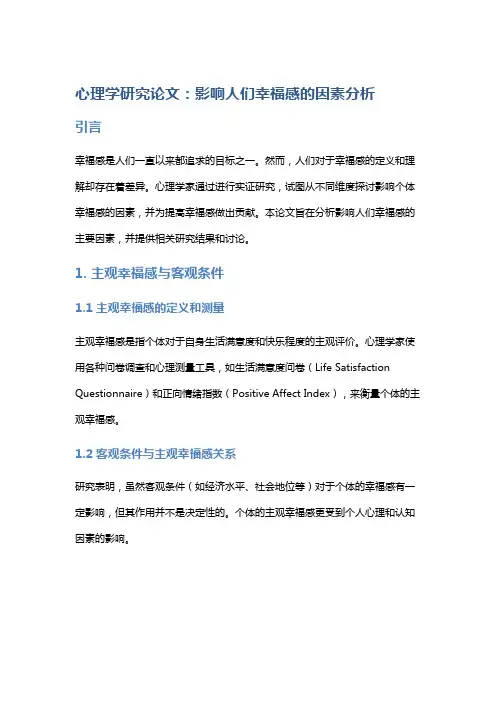 心理学研究论文：影响人们幸福感的因素分析

引言

幸福感是人们一直以来都追求的目标之一。然而，人们对于幸福感的定义和理解却存在着差异。心理学家通过进行实证研究，试图从不同维度探讨影响个体幸福感的因素，并为提高幸福感做出贡献。本论文旨在分析影响人们幸福感的主要因素，并提供相关研究结果和讨论。

1. 主观幸福感与客观条件

1.1 主观幸福感的定义和测量

主观幸福感是指个体对于自身生活满意度和快乐程度的主观评价。心理学家使用各种问卷调查和心理测量工具，如生活满意度问卷（Life Satisfaction Questionnaire）和正向情绪指数（Positive Affect Index），来衡量个体的主观幸福感。

1.2 客观条件与主观幸福感关系

研究表明，虽然客观条件（如经济水平、社会地位等）对于个体的幸福感有一定影响，但其作用并不是决定性的。个体的主观幸福感更受到个人心理和认知因素的影响。